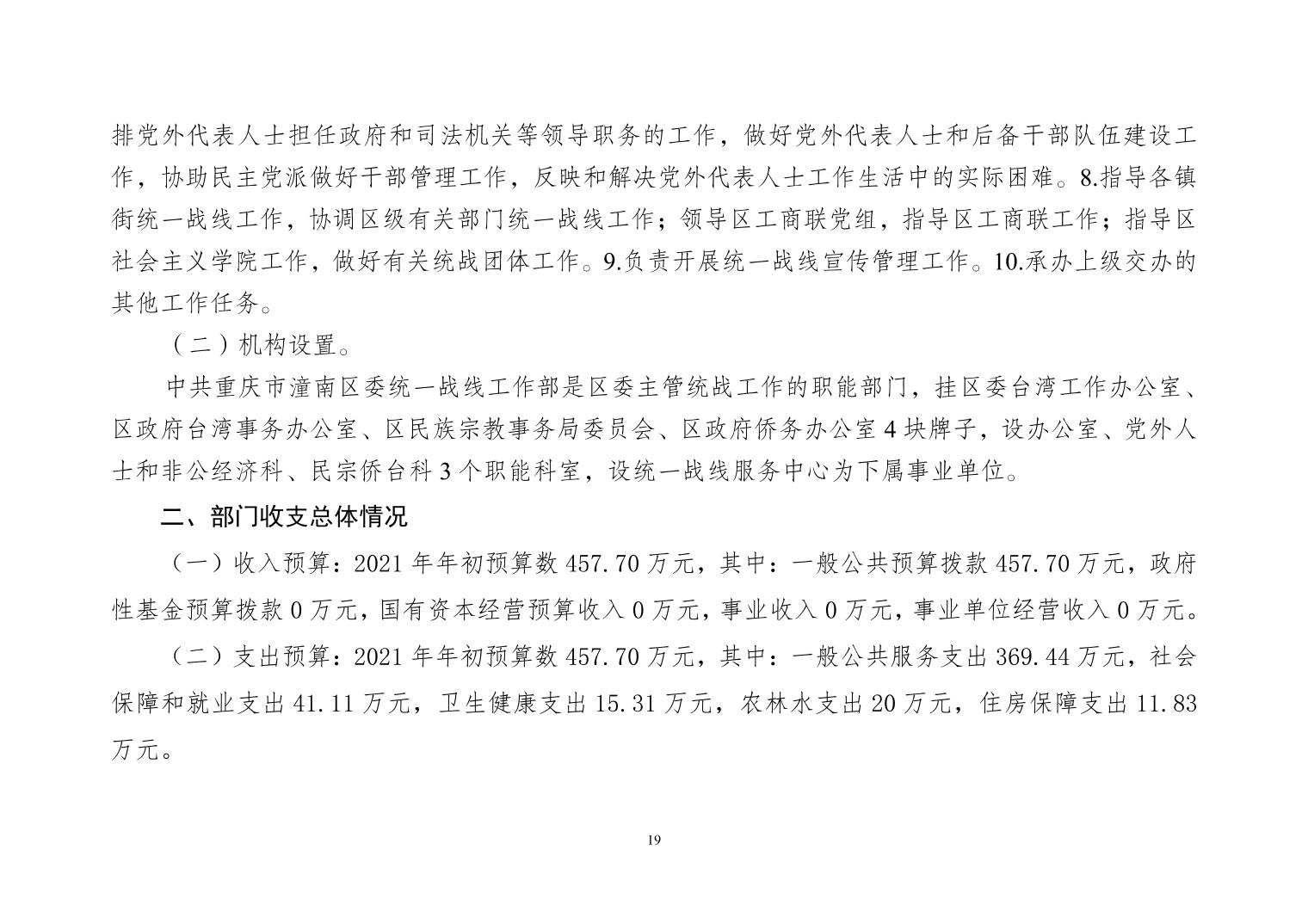 排党外代表人士担任政府和司法机关等领导职务的工作，做好党外代表人士和后备干部队伍建设工作，协助民主党派做好干部管理工作，反映和解决党外代表人士工作生活中的实际困难。8.指导各镇街统一战线工作，协调区级有关部门统一战线工作；领导区工商联党组，指导区工商联工作；指导区社会主义学院工作，做好有关统战团体工作。9.负责开展统一战线宣传管理工作。10.承办上级交办的其他工作任务。

（二）机构设置。

中共重庆市潼南区委统一战线工作部是区委主管统战工作的职能部门，挂区委台湾工作办公室、区政府台湾事务办公室、区民族宗教事务局委员会、区政府侨务办公室 4 块牌子，设办公室、党外人士和非公经济科、民宗侨台科 3 个职能科室，设统一战线服务中心为下属事业单位。

二、部门收支总体情况

（一）收入预算：2021 年年初预算数 457.70 万元，其中：一般公共预算拨款 457.70 万元，政府性基金预算拨款 0 万元，国有资本经营预算收入 0 万元，事业收入 0 万元，事业单位经营收入 0 万元。

（二）支出预算：2021 年年初预算数 457.70 万元，其中：一般公共服务支出 369.44 万元，社会保障和就业支出 41.11 万元，卫生健康支出 15.31 万元，农林水支出 20 万元，住房保障支出 11.83 万元。

19